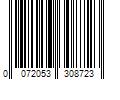 0 072053 308723